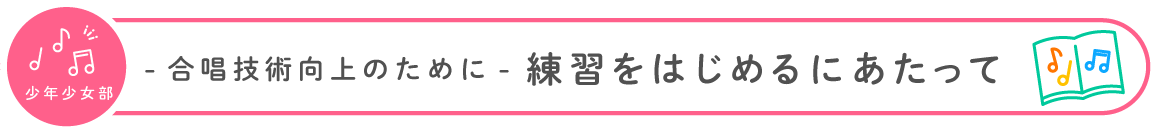 少年少女部

- 合唱技術向上のために - 練習をはじめるにあたって